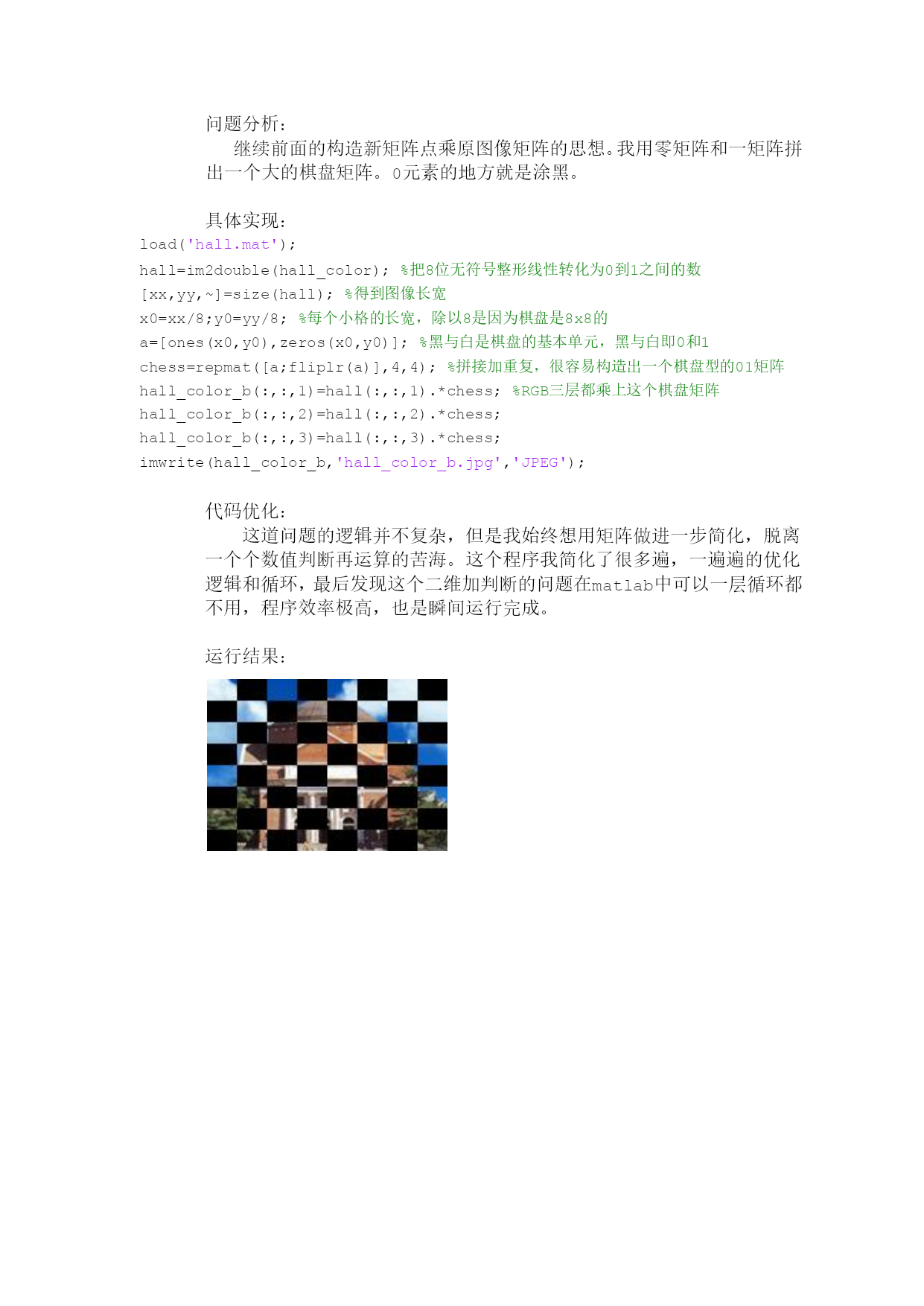 问题分析：

继续前面的构造新矩阵点乘原图像矩阵的思想。我用零矩阵和一矩阵拼出一个大的棋盘矩阵。0元素的地方就是涂黑。

具体实现：

load('hall.mat');
hall=im2double(hall_color); %把8位无符号整形线性转化为0到1之间的数
[xx,yy,~]=size(hall); %得到图像长宽
x0=xx/8;y0=yy/8; %每个小格的长宽，除以8是因为棋盘是8x8的
a=[ones(x0,y0),zeros(x0,y0)]; %黑与白是棋盘的基本单元，黑与白即0和1
chess=repmat([a;fliplr(a)],4,4); %拼接加重复，很容易构造出一个棋盘型的01矩阵
hall_color_b(:,:,1)=hall(:,:,1).*chess; %RGB三层都乘上这个棋盘矩阵
hall_color_b(:,:,2)=hall(:,:,2).*chess;
hall_color_b(:,:,3)=hall(:,:,3).*chess;
imwrite(hall_color_b,'hall_color_b.jpg','JPEG');

代码优化：

这道问题的逻辑并不复杂，但是我始终想用矩阵做进一步简化，脱离一个个数值判断再运算的苦海。这个程序我简化了很多遍，一遍遍的优化逻辑和循环，最后发现这个二维加判断的问题在matlab中可以一层循环都不用，程序效率极高，也是瞬间运行完成。

运行结果：